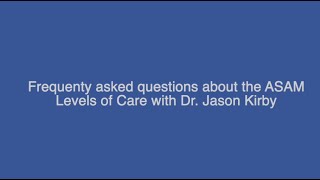 Frequenty asked questions about the ASAM Levels of Care with Dr. Jason Kirby